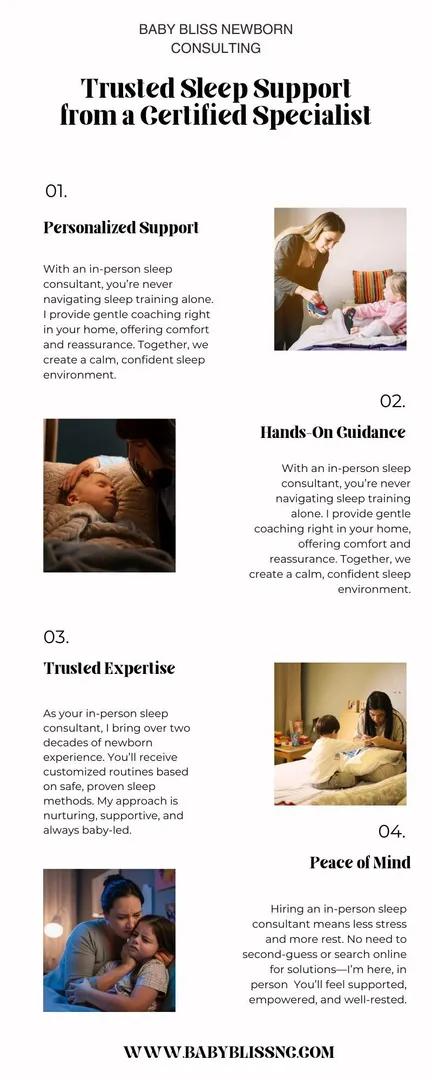 BABY BLISS NEWBORN CONSULTING

Trusted Sleep Support from a Certified Specialist

01.

Personalized Support

With an in-person sleep consultant, you're never navigating sleep training alone. I provide gentle coaching right in your home, offering comfort and reassurance. Together, we create a calm, confident sleep environment.

02.

Hands-On Guidance

With an in-person sleep consultant, you're never navigating sleep training alone. I provide gentle coaching right in your home, offering comfort and reassurance. Together, we create a calm, confident sleep environment.

03.

Trusted Expertise

As your in-person sleep consultant, I bring over two decades of newborn experience. You'll receive customized routines based on safe, proven sleep methods. My approach is nurturing, supportive, and always baby-led.

04.

Peace of Mind

Hiring an in-person sleep consultant means less stress and more rest. No need to second-guess or search online for solutions—I'm here, in person You'll feel supported, empowered, and well-rested.

WWW.BABYBLISSNG.COM